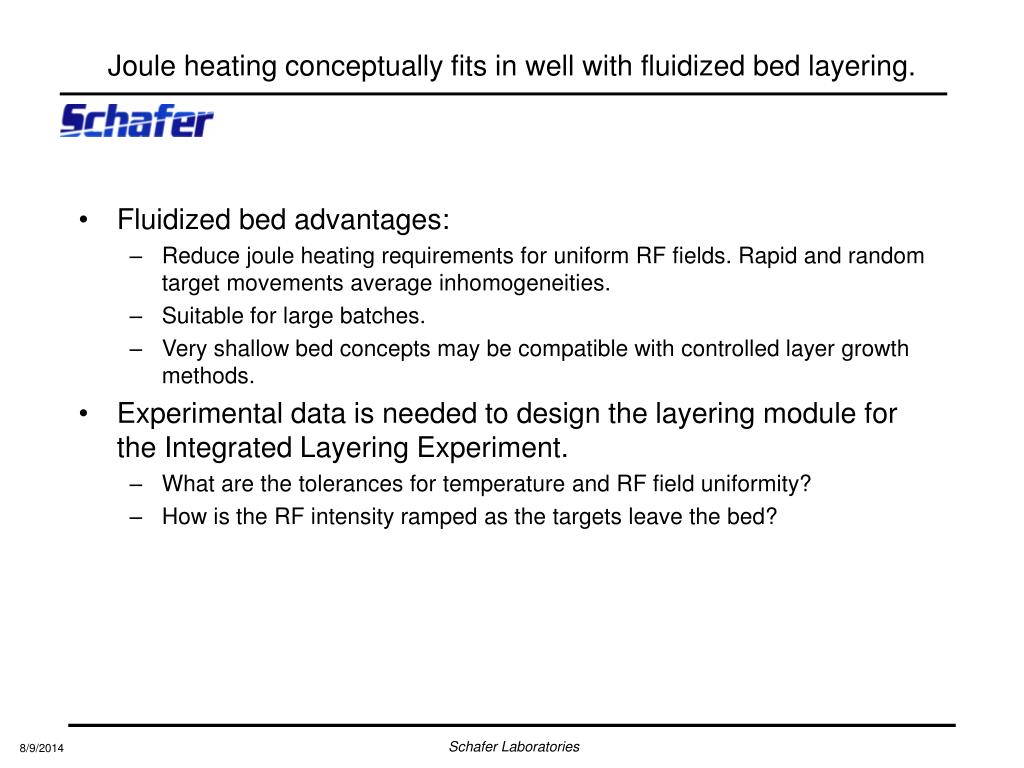 Joule heating conceptually fits in well with fluidized bed layering.

Schafer

• Fluidized bed advantages:
– Reduce joule heating requirements for uniform RF fields. Rapid and random target movements average inhomogeneities.
– Suitable for large batches.
– Very shallow bed concepts may be compatible with controlled layer growth methods.
• Experimental data is needed to design the layering module for the Integrated Layering Experiment.
– What are the tolerances for temperature and RF field uniformity?
– How is the RF intensity ramped as the targets leave the bed?

8/9/2014

Schafer Laboratories